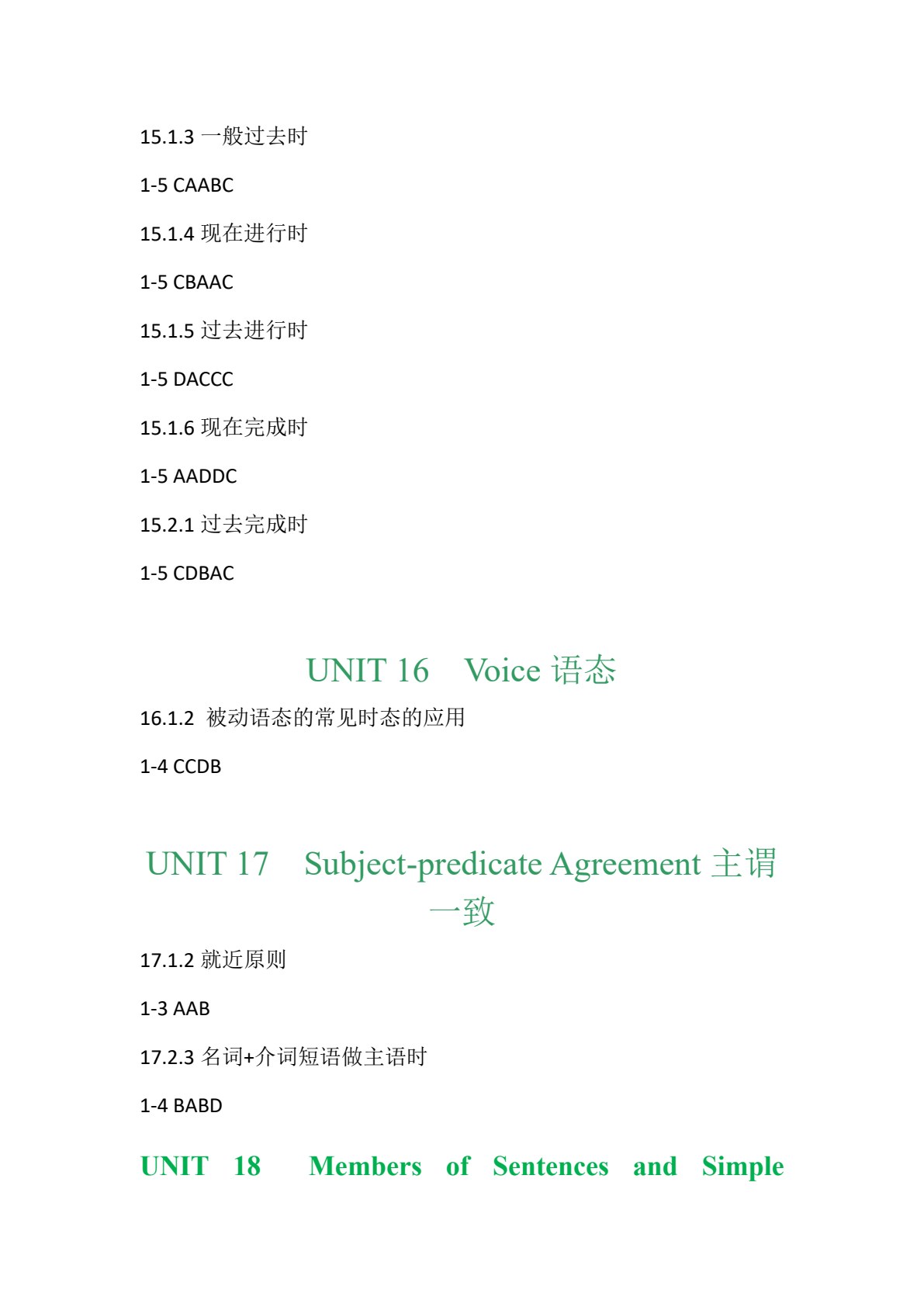 15.1.3 一般过去时

1-5 CAABC

15.1.4 现在进行时

1-5 CBAAC

15.1.5 过去进行时

1-5 DACCC

15.1.6 现在完成时

1-5 AADDC

15.2.1 过去完成时

1-5 CDBAC

UNIT 16 Voice 语态

16.1.2 被动语态的常见时态的应用

1-4 CCDB

UNIT 17 Subject-predicate Agreement 主谓一致

17.1.2 就近原则

1-3 AAB

17.2.3 名词+介词短语做主语时

1-4 BABD

UNIT 18 Members of Sentences and Simple